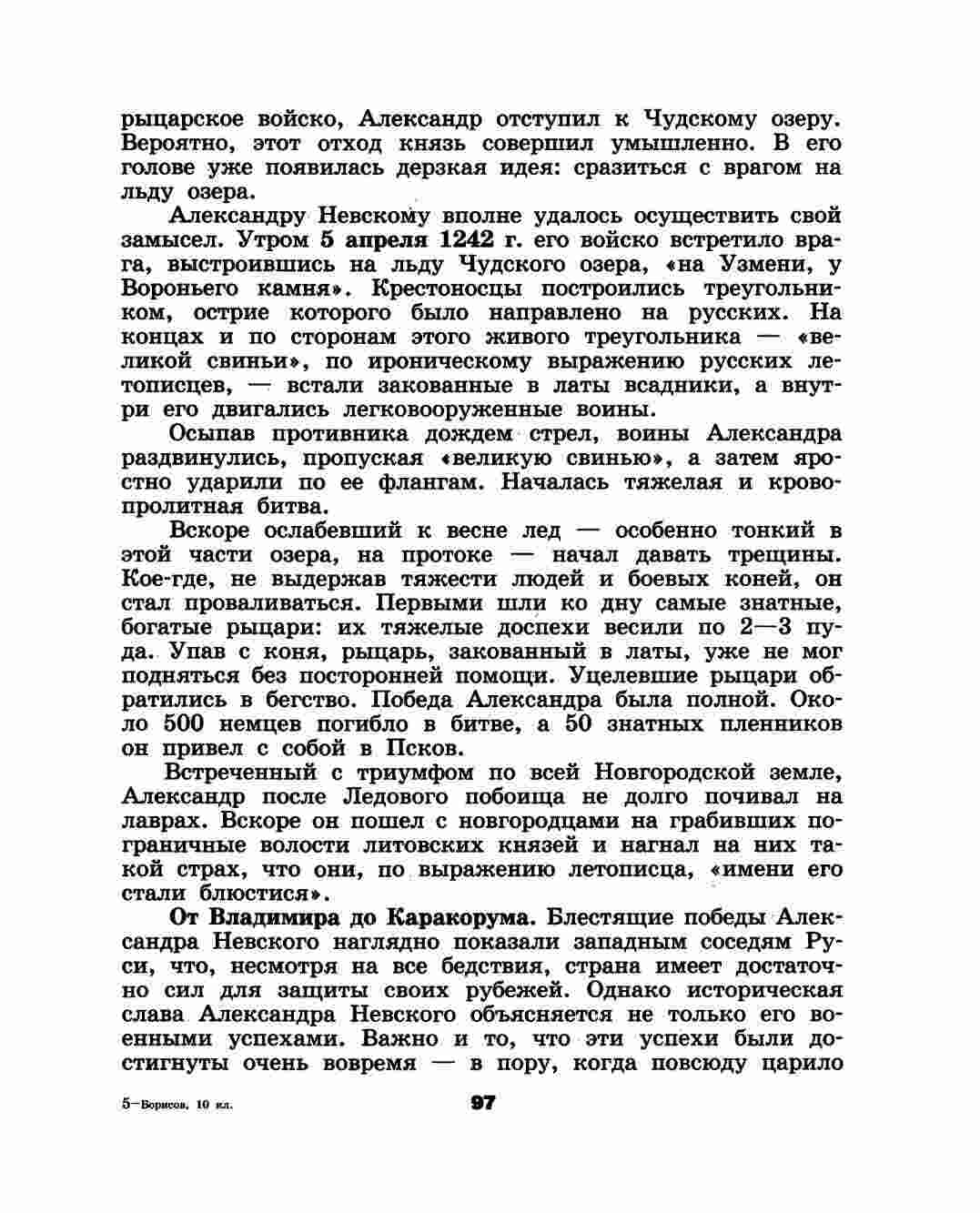 рыцарское войско, Александр отступил к Чудскому озеру. Вероятно, этот отход князь совершил умышленно. В его голове уже появилась дерзкая идея: сразиться с врагом на льду озера.

Александру Невскому вполне удалось осуществить свой замысел. Утром 5 апреля 1242 г. его войско встретило врага, выстроившись на льду Чудского озера, «на Узмени, у Вороньего камня». Крестоносцы построились треугольником, острие которого было направлено на русских. На концах и по сторонам этого живого треугольника — «великой свиньи», по ироническому выражению русских летописцев, — встали закованные в латы всадники, а внутри его двигались легковооруженные воины.

Осыпав противника дождем стрел, воины Александра раздвинулись, пропуская «великую свинью», а затем яростно ударили по ее флангам. Началась тяжелая и кровопролитная битва.

Вскоре ослабевший к весне лед — особенно тонкий в этой части озера, на протоке — начал давать трещины. Кое-где, не выдержав тяжести людей и боевых коней, он стал проваливаться. Первыми шли ко дну самые знатные, богатые рыцари: их тяжелые доспехи весили по 2—3 пуда. Упав с коня, рыцарь, закованный в латы, уже не мог подняться без посторонней помощи. Уцелевшие рыцари обратились в бегство. Победа Александра была полной. Около 500 немцев погибло в битве, а 50 знатных пленников он привел с собой в Псков.

Встреченный с триумфом по всей Новгородской земле, Александр после Ледового побоища не долго почивал на лаврах. Вскоре он пошел с новгородцами на грабивших пограничные волости литовских князей и нагнал на них такой страх, что они, по выражению летописца, «имени его стали блюстися».

От Владимира до Каракорума. Блестящие победы Александра Невского наглядно показали западным соседям Руси, что, несмотря на все бедствия, страна имеет достаточно сил для защиты своих рубежей. Однако историческая слава Александра Невского объясняется не только его военными успехами. Важно и то, что эти успехи были достигнуты очень вовремя — в пору, когда повсюду царило

5—Борисов, 10 кл.

97